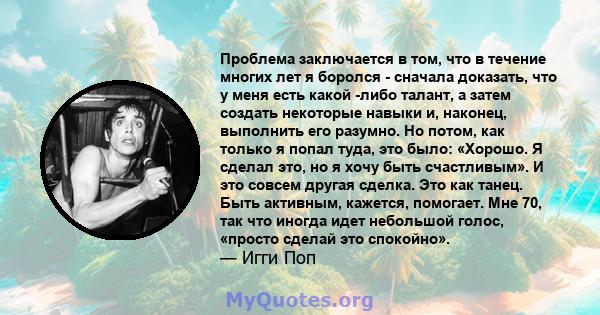 Проблема заключается в том, что в течение многих лет я боролся - сначала доказать, что у меня есть какой -либо талант, а затем создать некоторые навыки и, наконец, выполнить его разумно. Но потом, как только я попал туда, это было: «Хорошо. Я сделал это, но я хочу быть счастливым». И это совсем другая сделка. Это как танец. Быть активным, кажется, помогает. Мне 70, так что иногда идет небольшой голос, «просто сделай это спокойно».
— Игги Поп

MyQuotes.org